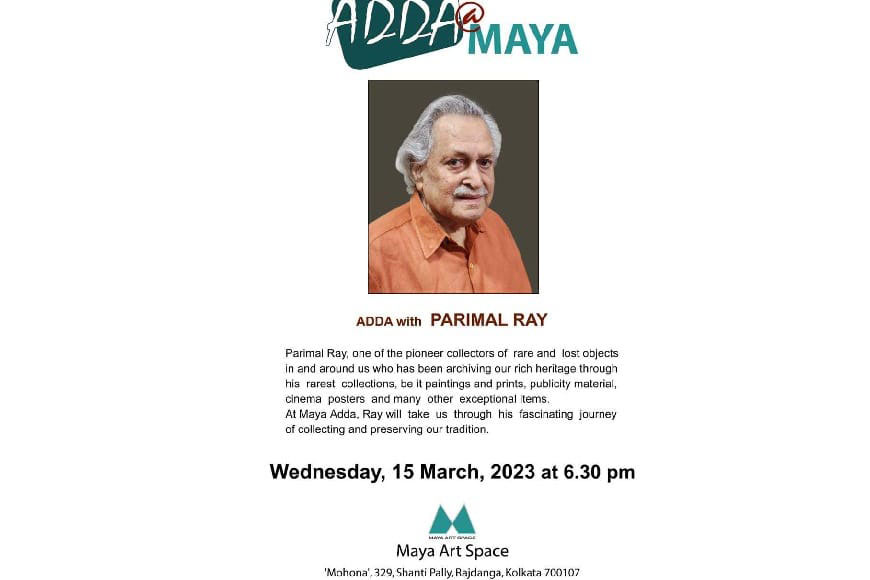 ADDA@MAYA

ADDA with PARIMAL RAY

Parimal Ray, one of the pioneer collectors of rare and lost objects in and around us who has been archiving our rich heritage through his rarest collections, be it paintings and prints, publicity material, cinema posters and many other exceptional items.
At Maya Adda, Ray will take us through his fascinating journey of collecting and preserving our tradition.

Wednesday, 15 March, 2023 at 6.30 pm

MAYA ART SPACE

Maya Art Space

'Mohona', 329, Shanti Pally, Rajdanga, Kolkata 700107